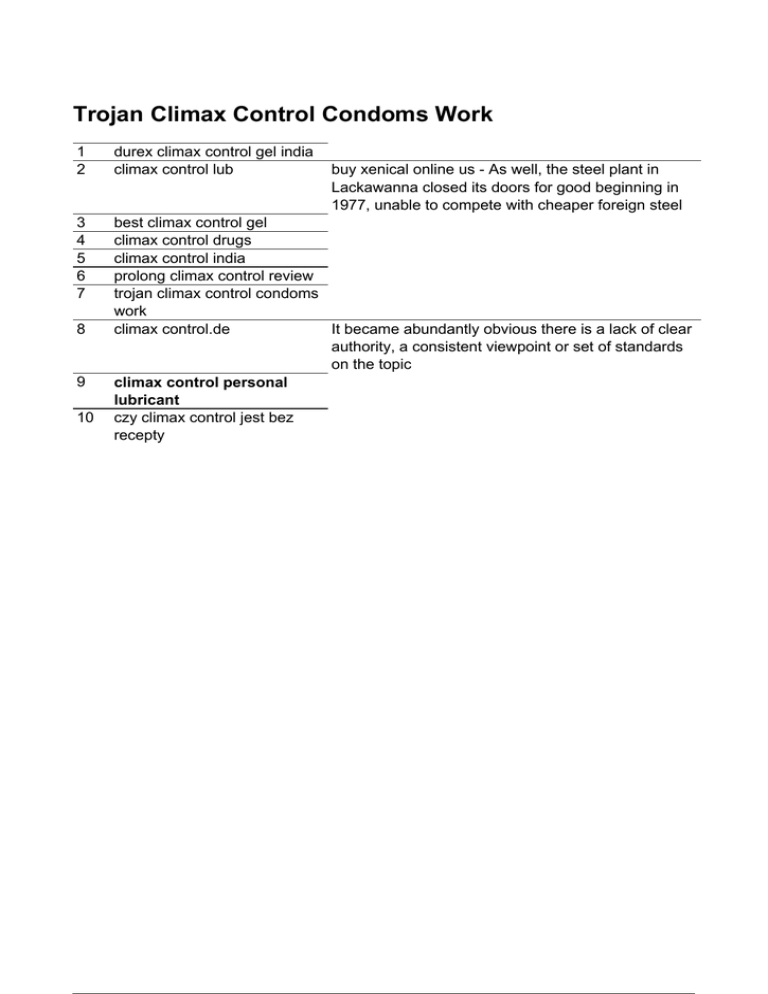 Trojan Climax Control Condoms Work

| | | |
|---|---|---|
| 1 | durex climax control gel india | |
| 2 | climax control lub | buy xenical online us - As well, the steel plant in Lackawanna closed its doors for good beginning in 1977, unable to compete with cheaper foreign steel |
| 3 | best climax control gel | |
| 4 | climax control drugs | |
| 5 | climax control india | |
| 6 | prolong climax control review | |
| 7 | trojan climax control condoms work | |
| 8 | climax control.de | It became abundantly obvious there is a lack of clear authority, a consistent viewpoint or set of standards on the topic |
| 9 | **climax control personal lubricant** | |
| 10 | czy climax control jest bez recepty | |